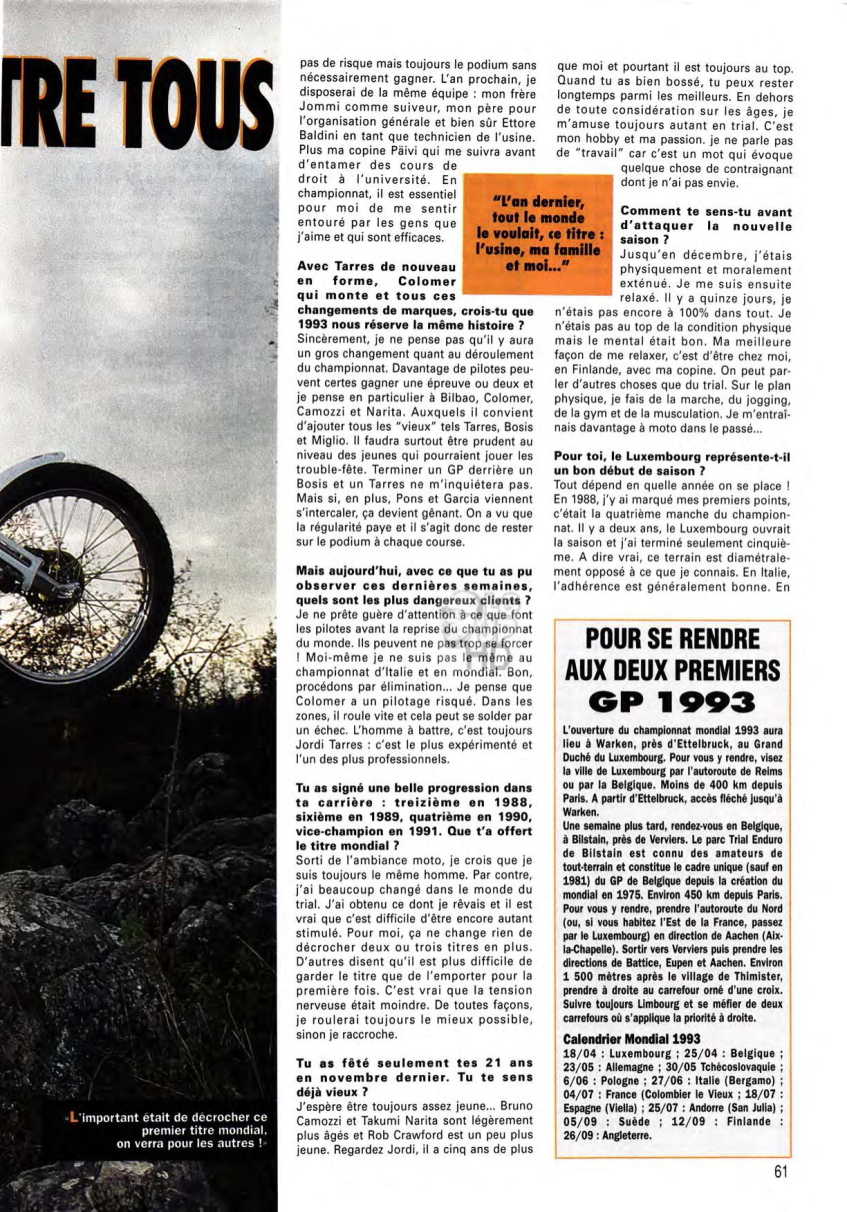 TRE TOUS

«L'important était de décrocher ce premier titre mondial, on verra pour les autres !»

pas de risque mais toujours le podium sans nécessairement gagner. L'an prochain, je disposerai de la même équipe : mon frère Jommi comme suiveur, mon père pour l'organisation générale et bien sûr Ettore Baldini en tant que technicien de l'usine. Plus ma copine Päivi qui me suivra avant d'entamer des cours de droit à l'université. En championnat, il est essentiel pour moi de me sentir entouré par les gens que j'aime et qui sont efficaces.

**Avec Tarres de nouveau en forme, Colomer qui monte et tous ces changements de marques, crois-tu que 1993 nous réserve la même histoire ?**
Sincèrement, je ne pense pas qu'il y aura un gros changement quant au déroulement du championnat. Davantage de pilotes peuvent certes gagner une épreuve ou deux et je pense en particulier à Bilbao, Colomer, Camozzi et Narita. Auxquels il convient d'ajouter tous les "vieux" tels Tarres, Bosis et Miglio. Il faudra surtout être prudent au niveau des jeunes qui pourraient jouer les trouble-fête. Terminer un GP derrière un Bosis et un Tarres ne m'inquiétera pas. Mais si, en plus, Pons et Garcia viennent s'intercaler, ça devient gênant. On a vu que la régularité paye et il s'agit donc de rester sur le podium à chaque course.

**Mais aujourd'hui, avec ce que tu as pu observer ces dernières semaines, quels sont les plus dangereux clients ?**
Je ne prête guère d'attention à ce que font les pilotes avant la reprise du championnat du monde. Ils peuvent ne pas trop se forcer ! Moi-même je ne suis pas le même au championnat d'Italie et en mondial. Bon, procédons par élimination... Je pense que Colomer a un pilotage risqué. Dans les zones, il roule vite et cela peut se solder par un échec. L'homme à battre, c'est toujours Jordi Tarres : c'est le plus expérimenté et l'un des plus professionnels.

**Tu as signé une belle progression dans ta carrière : treizième en 1988, sixième en 1989, quatrième en 1990, vice-champion en 1991. Que t'a offert le titre mondial ?**
Sorti de l'ambiance moto, je crois que je suis toujours le même homme. Par contre, j'ai beaucoup changé dans le monde du trial. J'ai obtenu ce dont je rêvais et il est vrai que c'est difficile d'être encore autant stimulé. Pour moi, ça ne change rien de décrocher deux ou trois titres en plus. D'autres disent qu'il est plus difficile de garder le titre que de l'emporter pour la première fois. C'est vrai que la tension nerveuse était moindre. De toutes façons, je roulerai toujours le mieux possible, sinon je raccroche.

**Tu as fêté seulement tes 21 ans en novembre dernier. Tu te sens déjà vieux ?**
J'espère être toujours assez jeune... Bruno Camozzi et Takumi Narita sont légèrement plus âgés et Rob Crawford est un peu plus jeune. Regardez Jordi, il a cinq ans de plus que moi et pourtant il est toujours au top. Quand tu as bien bossé, tu peux rester longtemps parmi les meilleurs. En dehors de toute considération sur les âges, je m'amuse toujours autant en trial. C'est mon hobby et ma passion. je ne parle pas de "travail" car c'est un mot qui évoque quelque chose de contraignant dont je n'ai pas envie.

"L'an dernier, tout le monde le voulait, ce titre : l'usine, ma famille et moi..."

**Comment te sens-tu avant d'attaquer la nouvelle saison ?**
Jusqu'en décembre, j'étais physiquement et moralement exténué. Je me suis ensuite relaxé. Il y a quinze jours, je n'étais pas encore à 100% dans tout. Je n'étais pas au top de la condition physique mais le mental était bon. Ma meilleure façon de me relaxer, c'est d'être chez moi, en Finlande, avec ma copine. On peut parler d'autres choses que du trial. Sur le plan physique, je fais de la marche, du jogging, de la gym et de la musculation. Je m'entraînais davantage à moto dans le passé...

**Pour toi, le Luxembourg représente-t-il un bon début de saison ?**
Tout dépend en quelle année on se place ! En 1988, j'y ai marqué mes premiers points, c'était la quatrième manche du championnat. Il y a deux ans, le Luxembourg ouvrait la saison et j'ai terminé seulement cinquième. A dire vrai, ce terrain est diamétralement opposé à ce que je connais. En Italie, l'adhérence est généralement bonne. En

POUR SE RENDRE AUX DEUX PREMIERS GP 1993

L'ouverture du championnat mondial 1993 aura lieu à Warken, près d'Ettelbruck, au Grand Duché du Luxembourg. Pour vous y rendre, visez la ville de Luxembourg par l'autoroute de Reims ou par la Belgique. Moins de 400 km depuis Paris. A partir d'Ettelbruck, accès fléché jusqu'à Warken.
Une semaine plus tard, rendez-vous en Belgique, à Bilstain, près de Verviers. Le parc Trial Enduro de Bilstain est connu des amateurs de tout-terrain et constitue le cadre unique (sauf en 1981) du GP de Belgique depuis la création du mondial en 1975. Environ 450 km depuis Paris. Pour vous y rendre, prendre l'autoroute du Nord (ou, si vous habitez l'Est de la France, passez par le Luxembourg) en direction de Aachen (Aix-la-Chapelle). Sortir vers Verviers puis prendre les directions de Battice, Eupen et Aachen. Environ 1 500 mètres après le village de Thimister, prendre à droite au carrefour orné d'une croix. Suivre toujours Limbourg et se méfier de deux carrefours où s'applique la priorité à droite.

**Calendrier Mondial 1993**
18/04 : Luxembourg ; 25/04 : Belgique ; 23/05 : Allemagne ; 30/05 Tchécoslovaquie ; 6/06 : Pologne ; 27/06 : Italie (Bergamo) ; 04/07 : France (Colombier le Vieux ; 18/07 : Espagne (Viella) ; 25/07 : Andorre (San Julia) ; 05/09 : Suède ; 12/09 : Finlande : 26/09 : Angleterre.

61